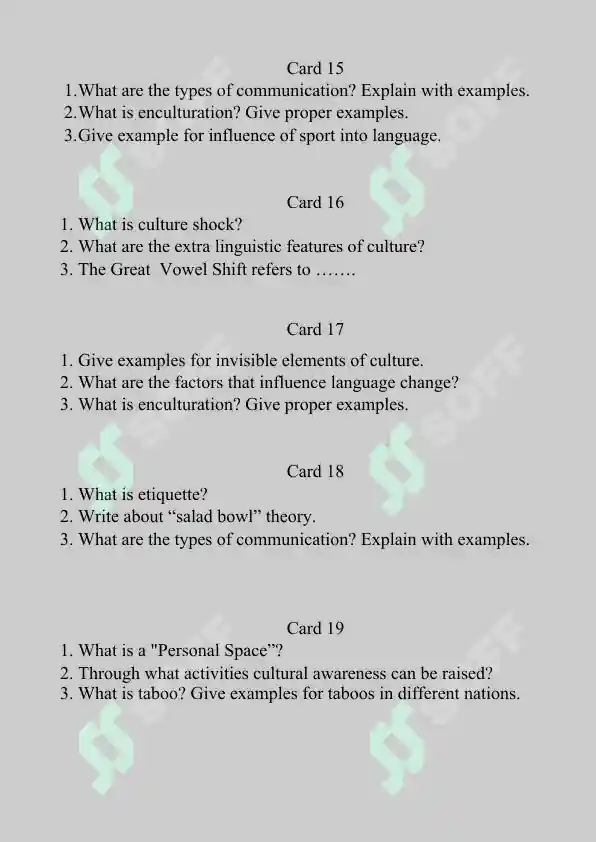 Card 15

1.What are the types of communication? Explain with examples.
2.What is enculturation? Give proper examples.
3.Give example for influence of sport into language.

Card 16

1. What is culture shock?
2. What are the extra linguistic features of culture?
3. The Great Vowel Shift refers to …….

Card 17

1. Give examples for invisible elements of culture.
2. What are the factors that influence language change?
3. What is enculturation? Give proper examples.

Card 18

1. What is etiquette?
2. Write about "salad bowl" theory.
3. What are the types of communication? Explain with examples.

Card 19

1. What is a "Personal Space"?
2. Through what activities cultural awareness can be raised?
3. What is taboo? Give examples for taboos in different nations.

SOFF